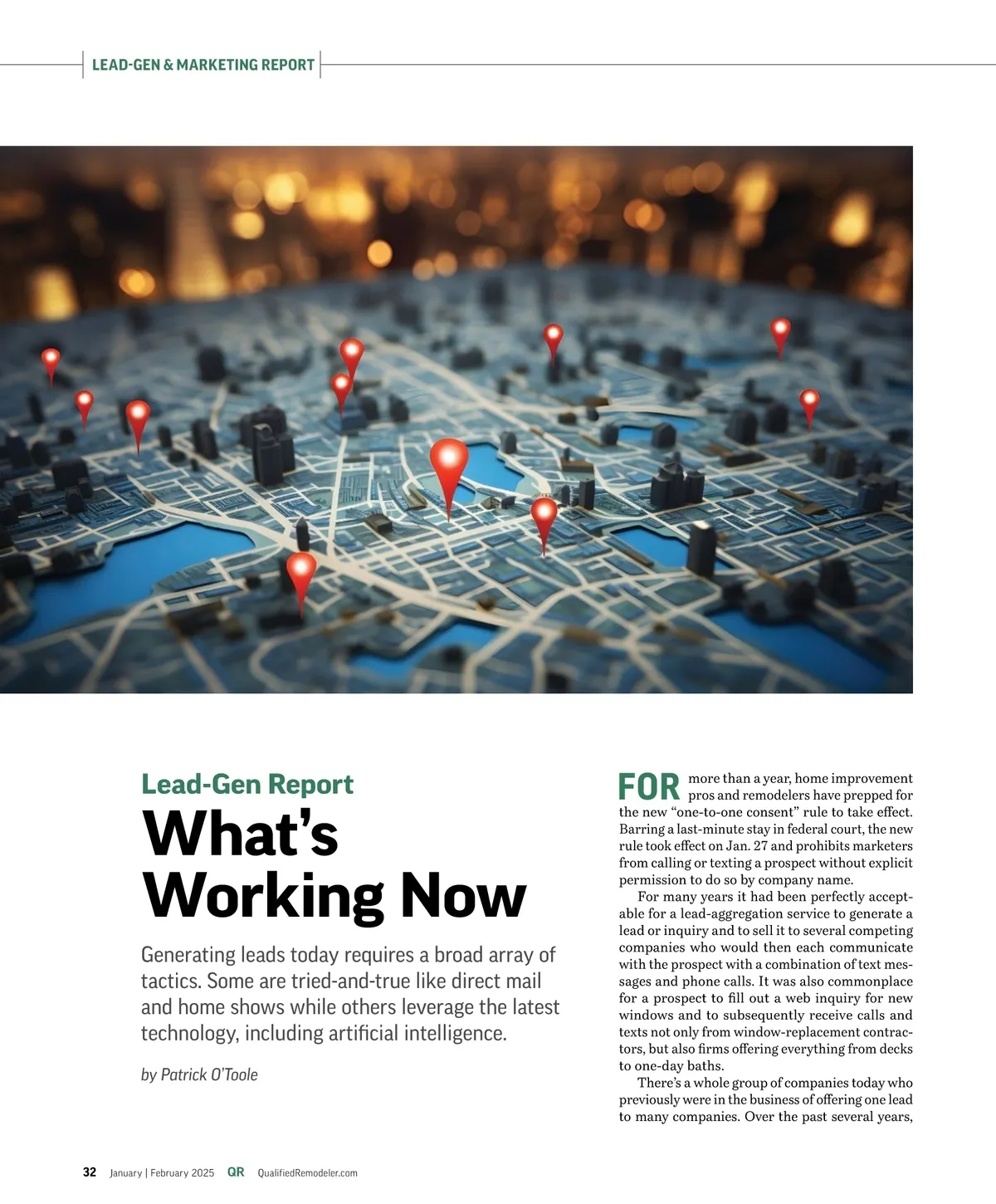 LEAD-GEN & MARKETING REPORT

Lead-Gen Report

What's Working Now

Generating leads today requires a broad array of tactics. Some are tried-and-true like direct mail and home shows while others leverage the latest technology, including artificial intelligence.

by Patrick O'Toole

FOR more than a year, home improvement pros and remodelers have prepped for the new "one-to-one consent" rule to take effect. Barring a last-minute stay in federal court, the new rule took effect on Jan. 27 and prohibits marketers from calling or texting a prospect without explicit permission to do so by company name.

For many years it had been perfectly acceptable for a lead-aggregation service to generate a lead or inquiry and to sell it to several competing companies who would then each communicate with the prospect with a combination of text messages and phone calls. It was also commonplace for a prospect to fill out a web inquiry for new windows and to subsequently receive calls and texts not only from window-replacement contractors, but also firms offering everything from decks to one-day baths.

There's a whole group of companies today who previously were in the business of offering one lead to many companies. Over the past several years,

32 January | February 2025 QR QualifiedRemodeler.com